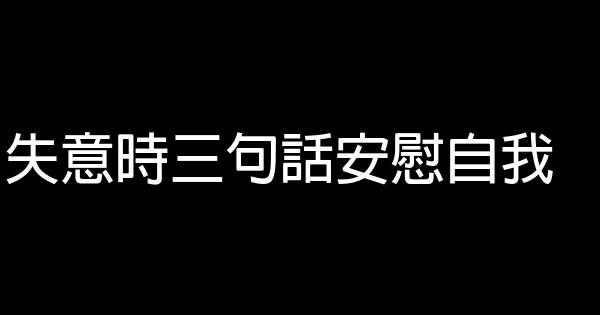 失意時三句話安慰自我